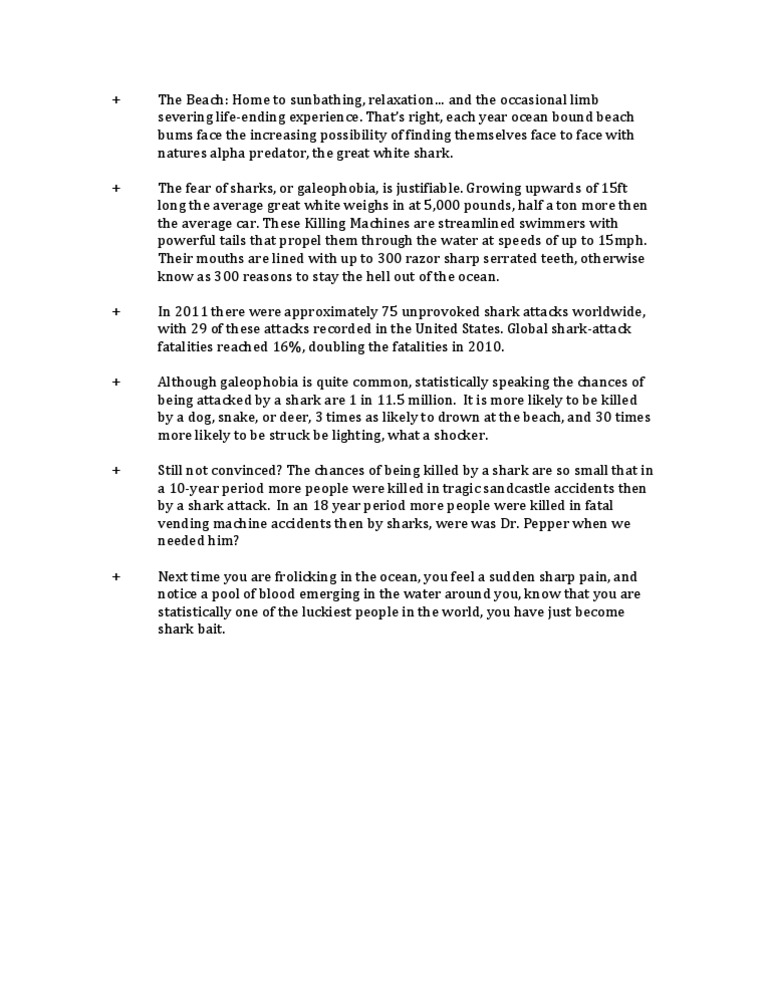 + The Beach: Home to sunbathing, relaxation… and the occasional limb severing life-ending experience. That's right, each year ocean bound beach bums face the increasing possibility of finding themselves face to face with natures alpha predator, the great white shark.

+ The fear of sharks, or galeophobia, is justifiable. Growing upwards of 15ft long the average great white weighs in at 5,000 pounds, half a ton more then the average car. These Killing Machines are streamlined swimmers with powerful tails that propel them through the water at speeds of up to 15mph. Their mouths are lined with up to 300 razor sharp serrated teeth, otherwise know as 300 reasons to stay the hell out of the ocean.

+ In 2011 there were approximately 75 unprovoked shark attacks worldwide, with 29 of these attacks recorded in the United States. Global shark-attack fatalities reached 16%, doubling the fatalities in 2010.

+ Although galeophobia is quite common, statistically speaking the chances of being attacked by a shark are 1 in 11.5 million. It is more likely to be killed by a dog, snake, or deer, 3 times as likely to drown at the beach, and 30 times more likely to be struck be lighting, what a shocker.

+ Still not convinced? The chances of being killed by a shark are so small that in a 10-year period more people were killed in tragic sandcastle accidents then by a shark attack. In an 18 year period more people were killed in fatal vending machine accidents then by sharks, were was Dr. Pepper when we needed him?

+ Next time you are frolicking in the ocean, you feel a sudden sharp pain, and notice a pool of blood emerging in the water around you, know that you are statistically one of the luckiest people in the world, you have just become shark bait.